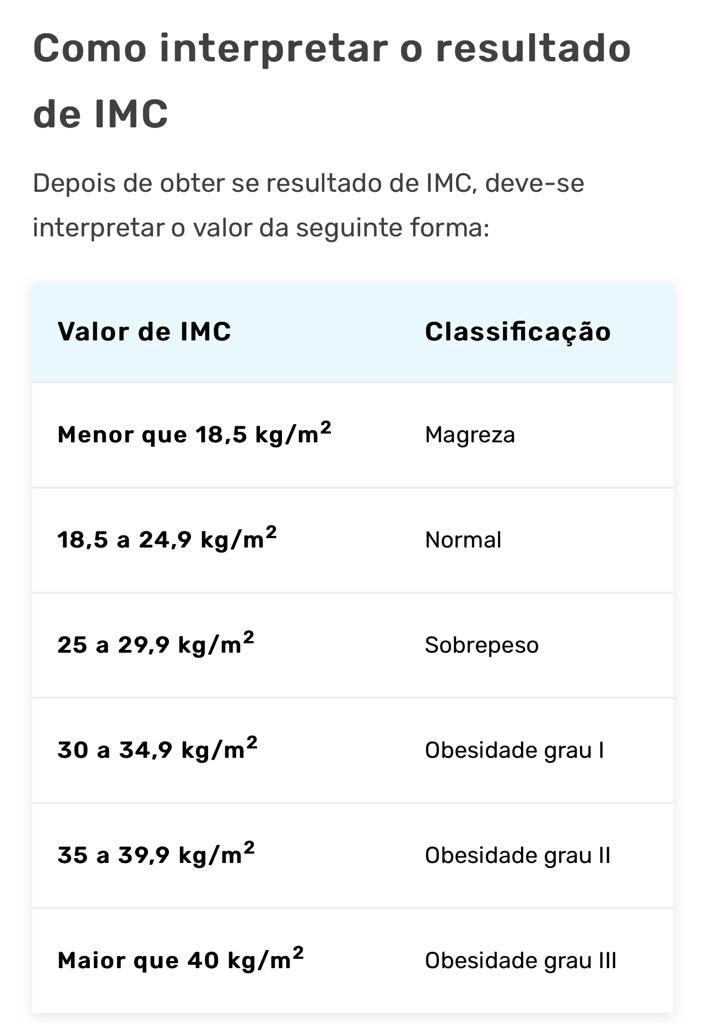 Como interpretar o resultado de IMC

Depois de obter se resultado de IMC, deve-se interpretar o valor da seguinte forma:

| Valor de IMC | Classificação |
|---|---|
| Menor que 18,5 kg/m$^2$ | Magreza |
| 18,5 a 24,9 kg/m$^2$ | Normal |
| 25 a 29,9 kg/m$^2$ | Sobrepeso |
| 30 a 34,9 kg/m$^2$ | Obesidade grau I |
| 35 a 39,9 kg/m$^2$ | Obesidade grau II |
| Maior que 40 kg/m$^2$ | Obesidade grau III |